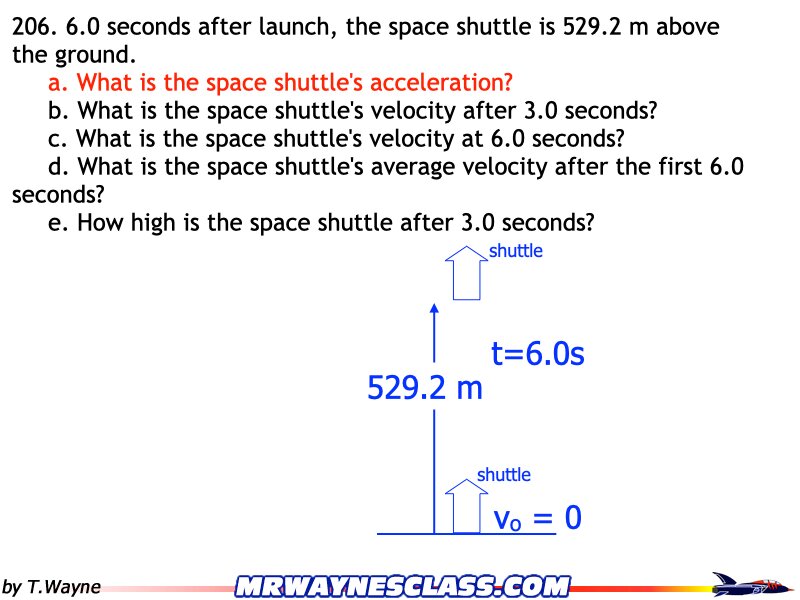 206. 6.0 seconds after launch, the space shuttle is 529.2 m above the ground.

a. What is the space shuttle's acceleration?

b. What is the space shuttle's velocity after 3.0 seconds?

c. What is the space shuttle's velocity at 6.0 seconds?

d. What is the space shuttle's average velocity after the first 6.0 seconds?

e. How high is the space shuttle after 3.0 seconds?

shuttle

t=6.0s

529.2 m

shuttle

$v_o = 0$

by T.Wayne

MRWAYNESCLASS.COM